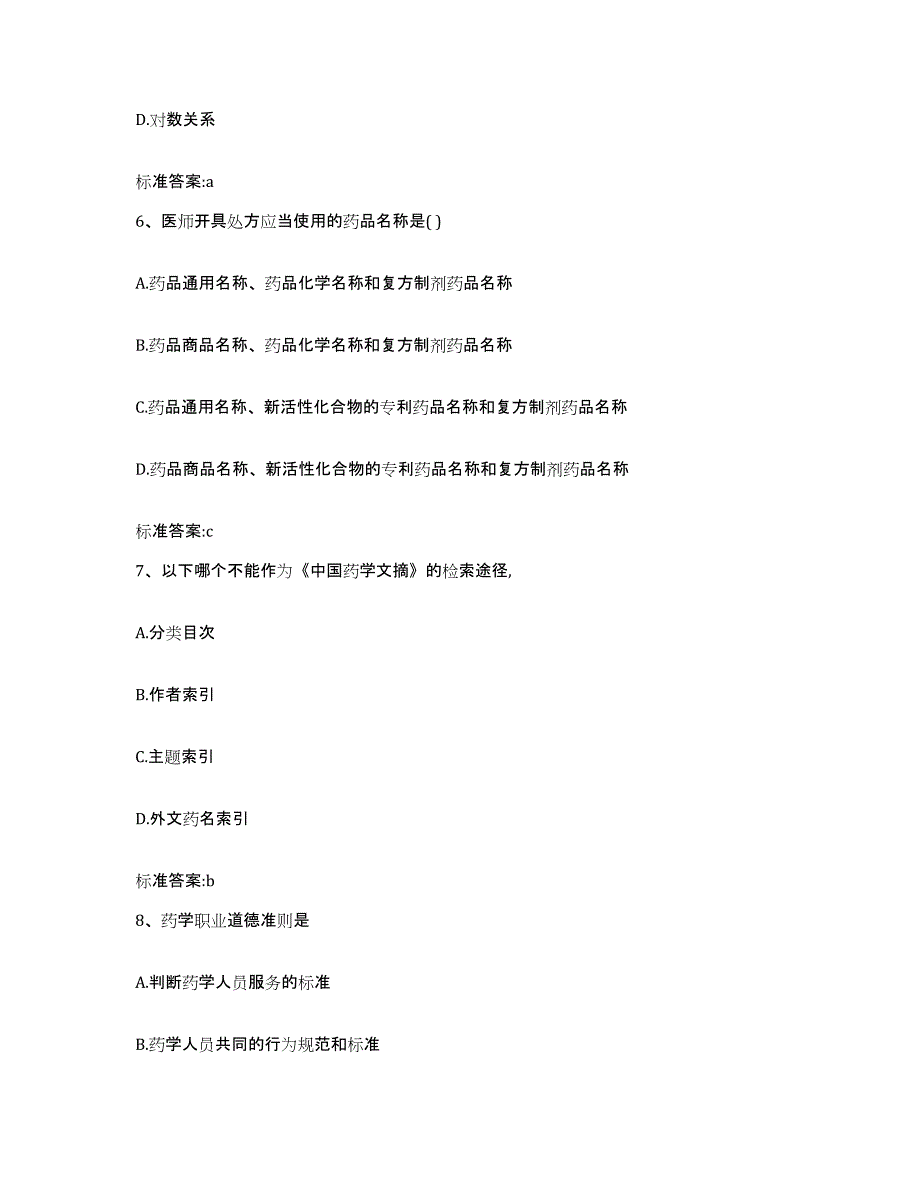 D.对数关系

标准答案:a

6、医师开具处方应当使用的药品名称是( )

A.药品通用名称、药品化学名称和复方制剂药品名称

B.药品商品名称、药品化学名称和复方制剂药品名称

C.药品通用名称、新活性化合物的专利药品名称和复方制剂药品名称

D.药品商品名称、新活性化合物的专利药品名称和复方制剂药品名称

标准答案:c

7、以下哪个不能作为《中国药学文摘》的检索途径,

A.分类目次

B.作者索引

C.主题索引

D.外文药名索引

标准答案:b

8、药学职业道德准则是

A.判断药学人员服务的标准

B.药学人员共同的行为规范和标准